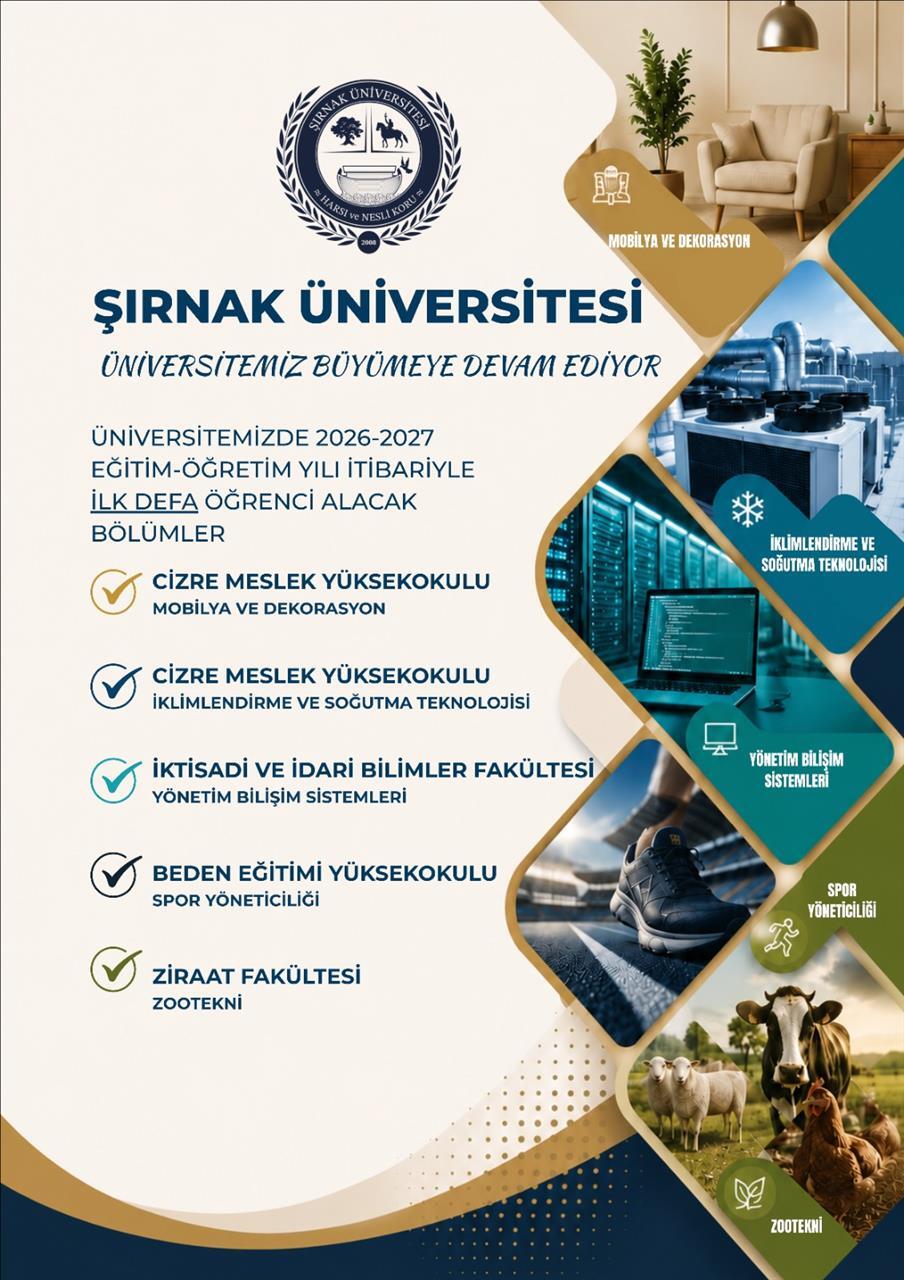 ŞIRNAK ÜNİVERSİTESİ
HARSI ve NESLİ KORU
2008

ŞIRNAK ÜNİVERSİTESİ

ÜNİVERSİTEMİZ BÜYÜMEYE DEVAM EDİYOR

ÜNİVERSİTEMİZDE 2026-2027 EĞİTİM-ÖĞRETİM YILI İTİBARİYLE İLK DEFA ÖĞRENCİ ALACAK BÖLÜMLER

CİZRE MESLEK YÜKSEKOKULU
MOBİLYA VE DEKORASYON

CİZRE MESLEK YÜKSEKOKULU
İKLİMLENDİRME VE SOĞUTMA TEKNOLOJİSİ

İKTİSADİ VE İDARİ BİLİMLER FAKÜLTESİ
YÖNETİM BİLİŞİM SİSTEMLERİ

BEDEN EĞİTİMİ YÜKSEKOKULU
SPOR YÖNETİCİLİĞİ

ZİRAAT FAKÜLTESİ
ZOOTEKNİ

MOBİLYA VE DEKORASYON

İKLİMLENDİRME VE SOĞUTMA TEKNOLOJİSİ

YÖNETİM BİLİŞİM SİSTEMLERİ

SPOR YÖNETİCİLİĞİ

ZOOTEKNİ